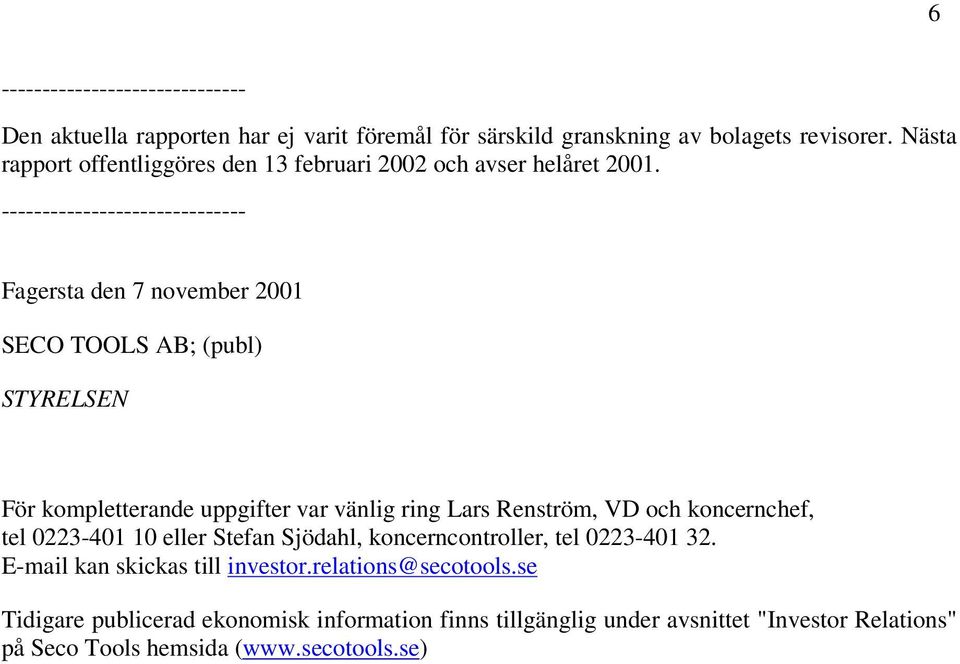 6

------------------------------

Den aktuella rapporten har ej varit föremål för särskild granskning av bolagets revisorer. Nästa rapport offentliggöres den 13 februari 2002 och avser helåret 2001.

------------------------------

Fagersta den 7 november 2001

SECO TOOLS AB; (publ)

STYRELSEN

För kompletterande uppgifter var vänlig ring Lars Renström, VD och koncernchef, tel 0223-401 10 eller Stefan Sjödahl, koncerncontroller, tel 0223-401 32. E-mail kan skickas till investor.relations@secotools.se

Tidigare publicerad ekonomisk information finns tillgänglig under avsnittet "Investor Relations" på Seco Tools hemsida (www.secotools.se)